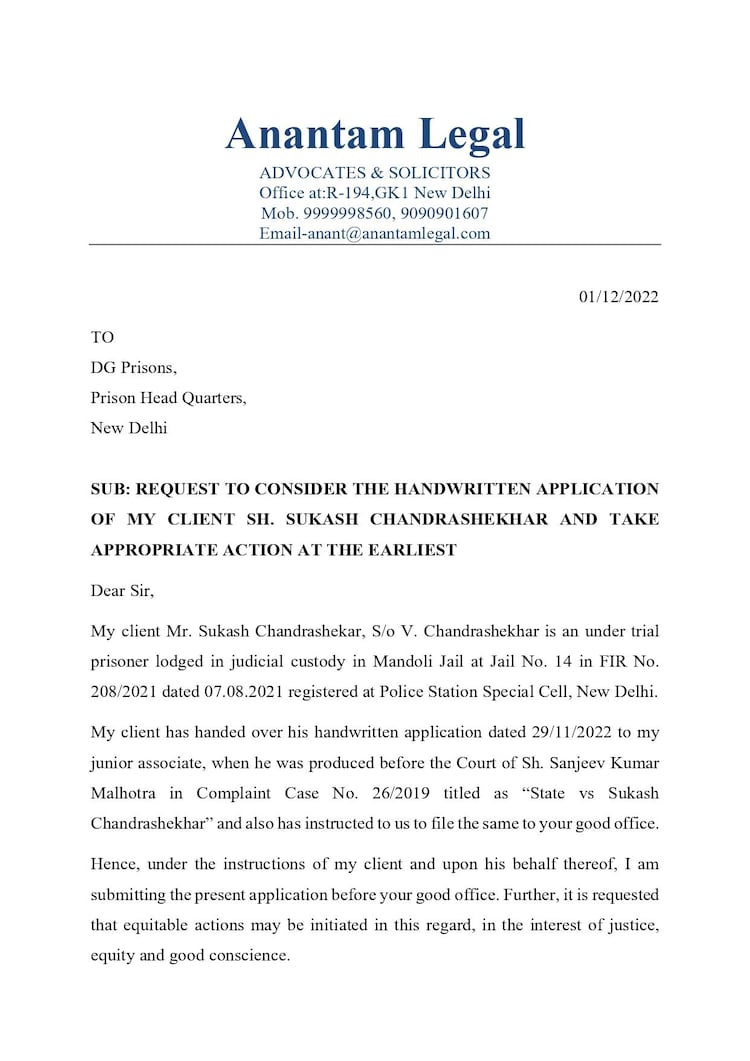 Anantam Legal
ADVOCATES & SOLICITORS
Office at:R-194,GK1 New Delhi
Mob. 9999998560, 9090901607
Email-anant@anantamlegal.com

01/12/2022

TO
DG Prisons,
Prison Head Quarters,
New Delhi

SUB: REQUEST TO CONSIDER THE HANDWRITTEN APPLICATION OF MY CLIENT SH. SUKASH CHANDRASHEKHAR AND TAKE APPROPRIATE ACTION AT THE EARLIEST

Dear Sir,

My client Mr. Sukash Chandrashekar, S/o V. Chandrashekhar is an under trial prisoner lodged in judicial custody in Mandoli Jail at Jail No. 14 in FIR No. 208/2021 dated 07.08.2021 registered at Police Station Special Cell, New Delhi.

My client has handed over his handwritten application dated 29/11/2022 to my junior associate, when he was produced before the Court of Sh. Sanjeev Kumar Malhotra in Complaint Case No. 26/2019 titled as "State vs Sukash Chandrashekhar" and also has instructed to us to file the same to your good office.

Hence, under the instructions of my client and upon his behalf thereof, I am submitting the present application before your good office. Further, it is requested that equitable actions may be initiated in this regard, in the interest of justice, equity and good conscience.